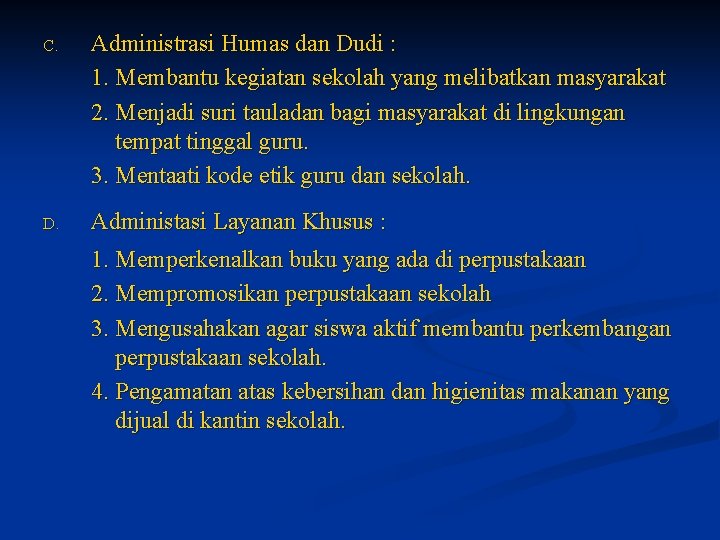 C. Administrasi Humas dan Dudi :

1. Membantu kegiatan sekolah yang melibatkan masyarakat
2. Menjadi suri tauladan bagi masyarakat di lingkungan tempat tinggal guru.
3. Mentaati kode etik guru dan sekolah.

D. Administasi Layanan Khusus :

1. Memperkenalkan buku yang ada di perpustakaan
2. Mempromosikan perpustakaan sekolah
3. Mengusahakan agar siswa aktif membantu perkembangan perpustakaan sekolah.
4. Pengamatan atas kebersihan dan higienitas makanan yang dijual di kantin sekolah.